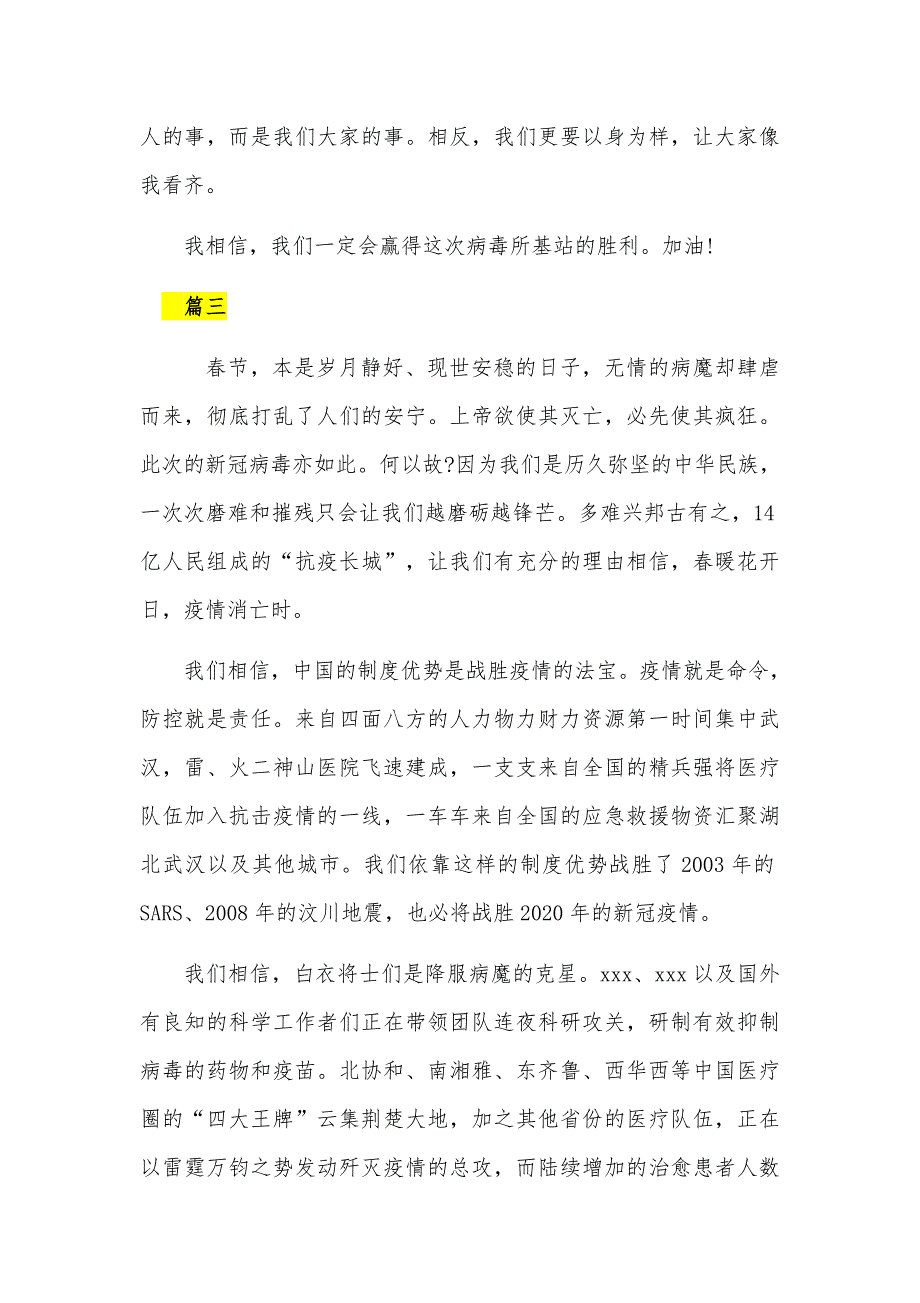 人的事，而是我们大家的事。相反，我们更要以身为样，让大家像我看齐。

我相信，我们一定会赢得这次病毒所基站的胜利。加油!

篇三

春节，本是岁月静好、现世安稳的日子，无情的病魔却肆虐而来，彻底打乱了人们的安宁。上帝欲使其灭亡，必先使其疯狂。此次的新冠病毒亦如此。何以故?因为我们是历久弥坚的中华民族，一次次磨难和摧残只会让我们越磨砺越锋芒。多难兴邦古有之，14亿人民组成的“抗疫长城”，让我们有充分的理由相信，春暖花开日，疫情消亡时。

我们相信，中国的制度优势是战胜疫情的法宝。疫情就是命令，防控就是责任。来自四面八方的人力物力财力资源第一时间集中武汉，雷、火二神山医院飞速建成，一支支来自全国的精兵强将医疗队伍加入抗击疫情的一线，一车车来自全国的应急救援物资汇聚湖北武汉以及其他城市。我们依靠这样的制度优势战胜了2003年的SARS、2008年的汶川地震，也必将战胜2020年的新冠疫情。

我们相信，白衣将士们是降服病魔的克星。xxx、xxx以及国外有良知的科学工作者们正在带领团队连夜科研攻关，研制有效抑制病毒的药物和疫苗。北协和、南湘雅、东齐鲁、西华西等中国医疗圈的“四大王牌”云集荆楚大地，加之其他省份的医疗队伍，正在以雷霆万钧之势发动歼灭疫情的总攻，而陆续增加的治愈患者人数